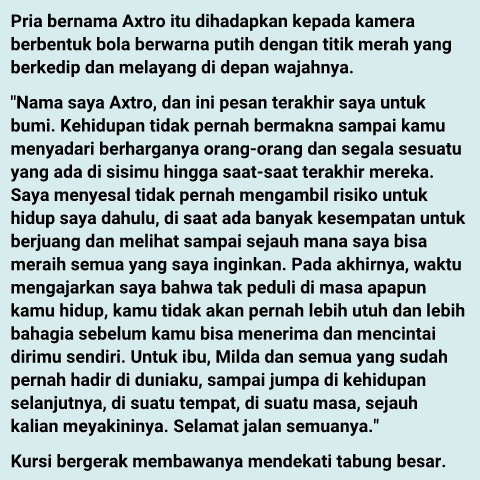 Pria bernama Axtro itu dihadapkan kepada kamera berbentuk bola berwarna putih dengan titik merah yang berkedip dan melayang di depan wajahnya.

"Nama saya Axtro, dan ini pesan terakhir saya untuk bumi. Kehidupan tidak pernah bermakna sampai kamu menyadari berharganya orang-orang dan segala sesuatu yang ada di sisimu hingga saat-saat terakhir mereka. Saya menyesal tidak pernah mengambil risiko untuk hidup saya dahulu, di saat ada banyak kesempatan untuk berjuang dan melihat sampai sejauh mana saya bisa meraih semua yang saya inginkan. Pada akhirnya, waktu mengajarkan saya bahwa tak peduli di masa apapun kamu hidup, kamu tidak akan pernah lebih utuh dan lebih bahagia sebelum kamu bisa menerima dan mencintai dirimu sendiri. Untuk ibu, Milda dan semua yang sudah pernah hadir di duniaku, sampai jumpa di kehidupan selanjutnya, di suatu tempat, di suatu masa, sejauh kalian meyakininya. Selamat jalan semuanya."

Kursi bergerak membawanya mendekati tabung besar.